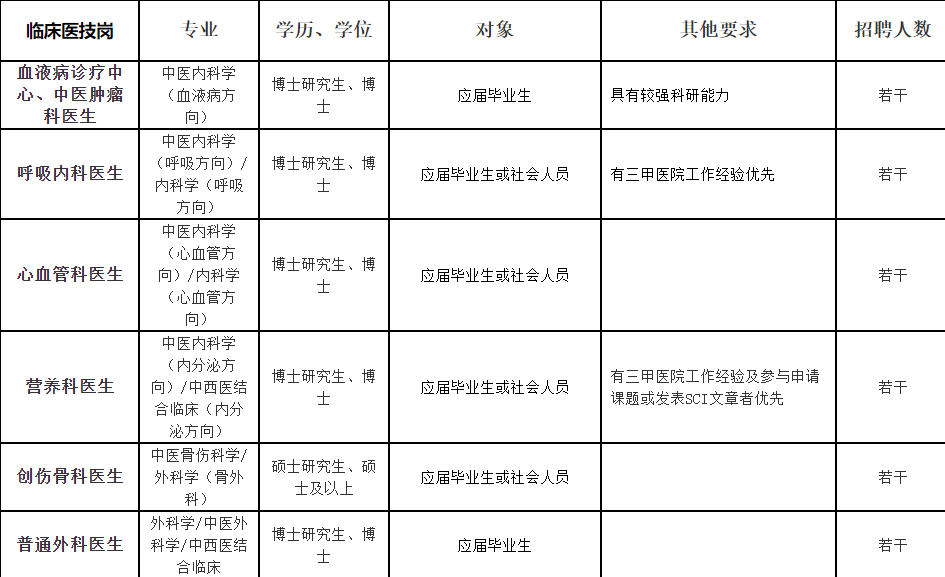 | 临床医技岗 | 专业 | 学历、学位 | 对象 | 其他要求 | 招聘人数 |
|---|---|---|---|---|---|
| 血液病诊疗中心、中医肿瘤科医生 | 中医内科学（血液病方向） | 博士研究生、博士 | 应届毕业生 | 具有较强科研能力 | 若干 |
| 呼吸内科医生 | 中医内科学（呼吸方向）/内科学（呼吸方向） | 博士研究生、博士 | 应届毕业生或社会人员 | 有三甲医院工作经验优先 | 若干 |
| 心血管科医生 | 中医内科学（心血管方向）/内科学（心血管方向） | 博士研究生、博士 | 应届毕业生或社会人员 |  | 若干 |
| 营养科医生 | 中医内科学（内分泌方向）/中西医结合临床（内分泌方向） | 博士研究生、博士 | 应届毕业生或社会人员 | 有三甲医院工作经验及参与申请课题或发表SCI文章者优先 | 若干 |
| 创伤骨科医生 | 中医骨伤科学/外科学（骨外科） | 硕士研究生、硕士及以上 | 应届毕业生或社会人员 |  | 若干 |
| 普通外科医生 | 外科学/中医外科学/中西医结合临床 | 博士研究生、博士 | 应届毕业生 |  | 若干 |